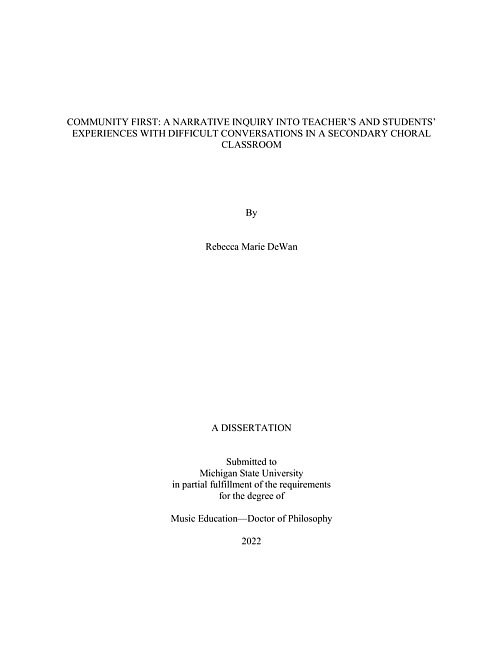 COMMUNITY FIRST: A NARRATIVE INQUIRY INTO TEACHER'S AND STUDENTS' EXPERIENCES WITH DIFFICULT CONVERSATIONS IN A SECONDARY CHORAL CLASSROOM

By

Rebecca Marie DeWan

A DISSERTATION

Submitted to
Michigan State University
in partial fulfillment of the requirements
for the degree of

Music Education—Doctor of Philosophy

2022